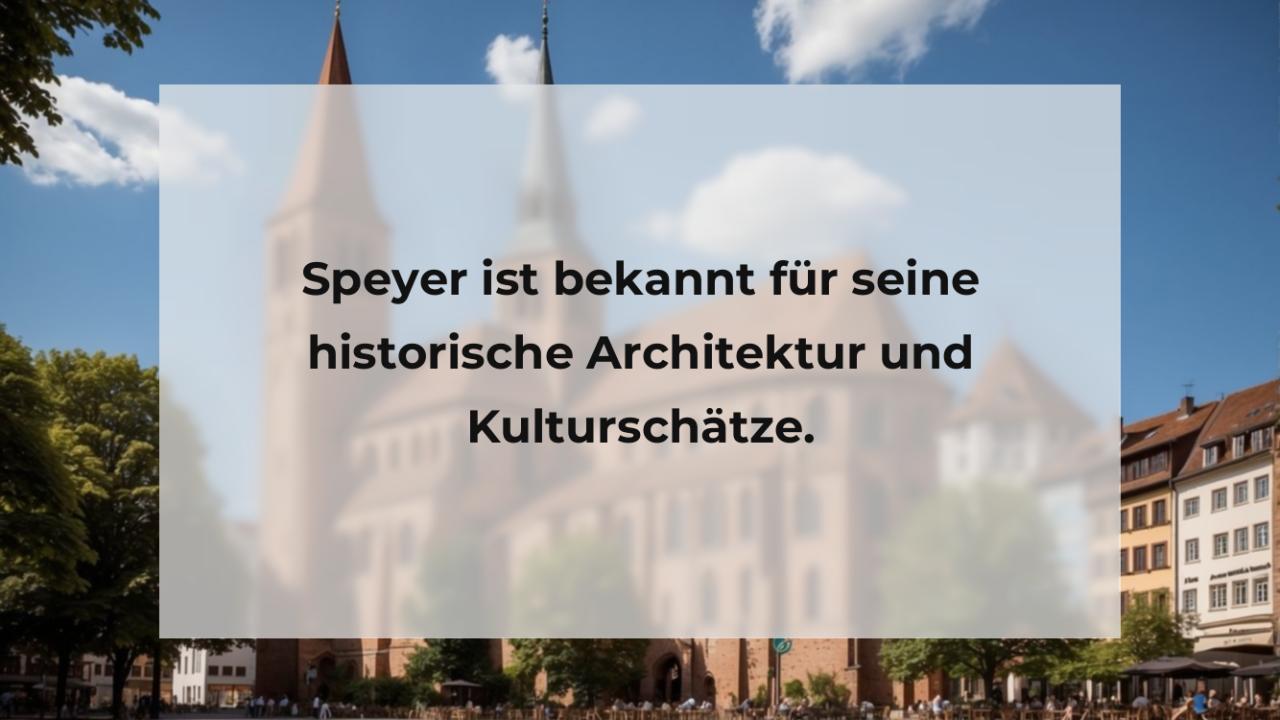 Speyer ist bekannt für seine historische Architektur und Kulturschätze.